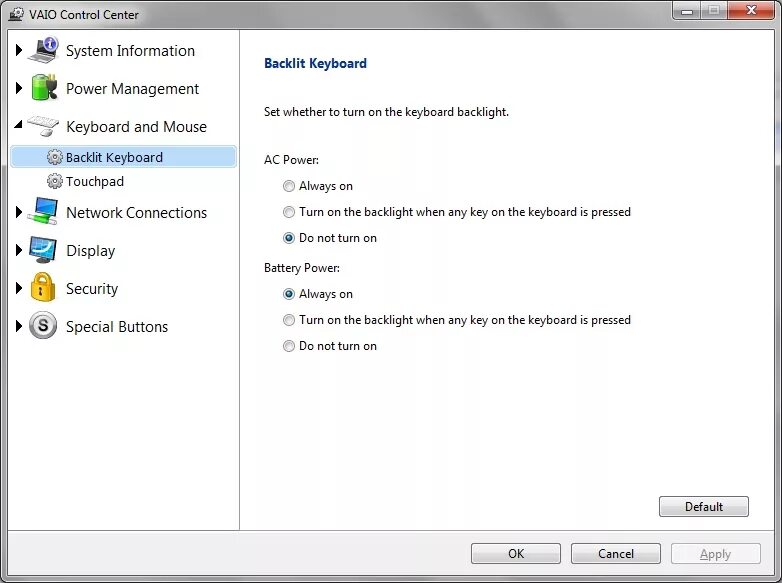 VAIO Control Center

System Information
Power Management
Keyboard and Mouse
Backlit Keyboard
Touchpad
Network Connections
Display
Security
Special Buttons

Backlit Keyboard

Set whether to turn on the keyboard backlight.

AC Power:
Always on
Turn on the backlight when any key on the keyboard is pressed
Do not turn on

Battery Power:
Always on
Turn on the backlight when any key on the keyboard is pressed
Do not turn on

Default

OK
Cancel
Apply